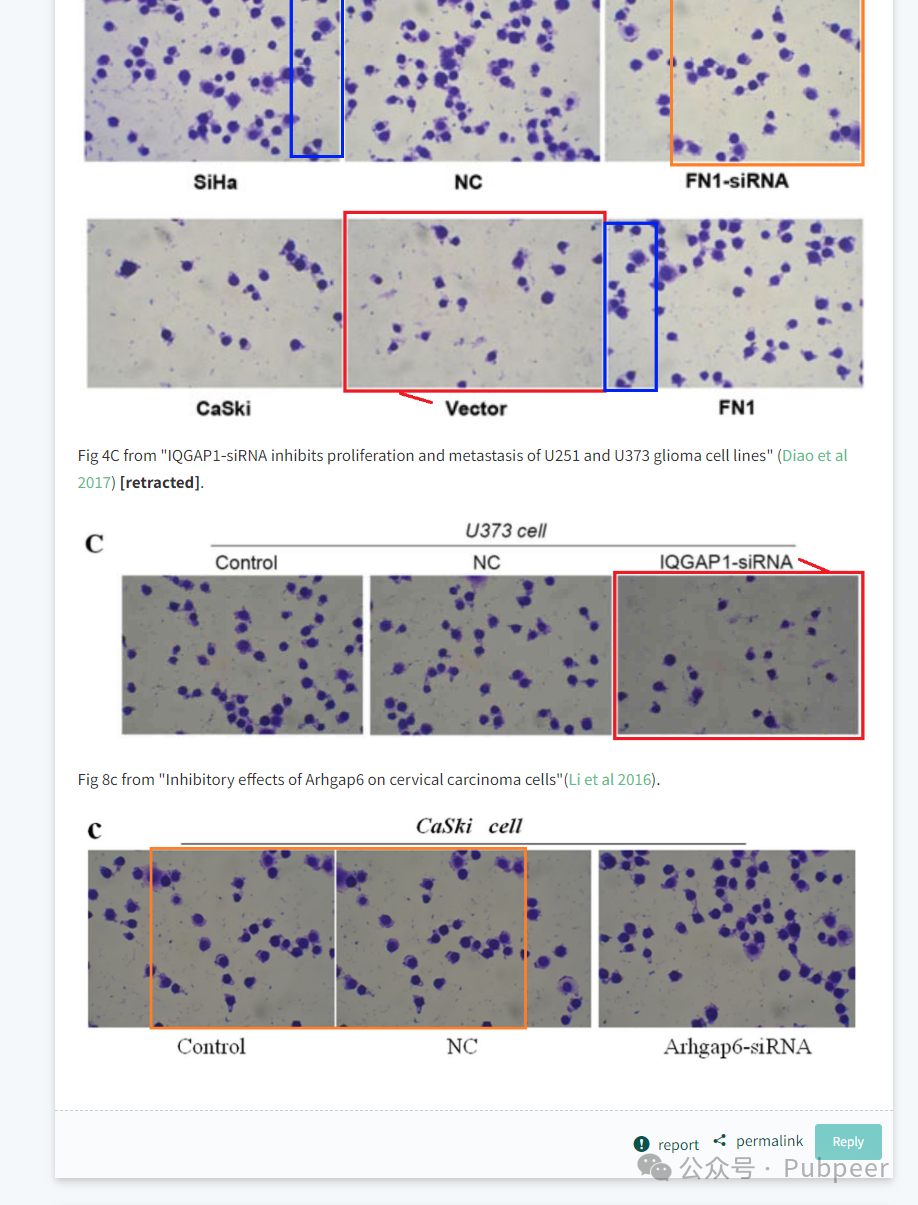 SiHa NC FN1-siRNA

CaSki Vector FN1

Fig 4C from "IQGAP1-siRNA inhibits proliferation and metastasis of U251 and U373 glioma cell lines" (Diao et al 2017) **[retracted]**.

C

U373 cell

Control NC IQGAP1-siRNA

Fig 8c from "Inhibitory effects of Arhgap6 on cervical carcinoma cells"(Li et al 2016).

c

CaSki cell

Control NC Arhgap6-siRNA

report permalink Reply

公众号 · Pubpeer